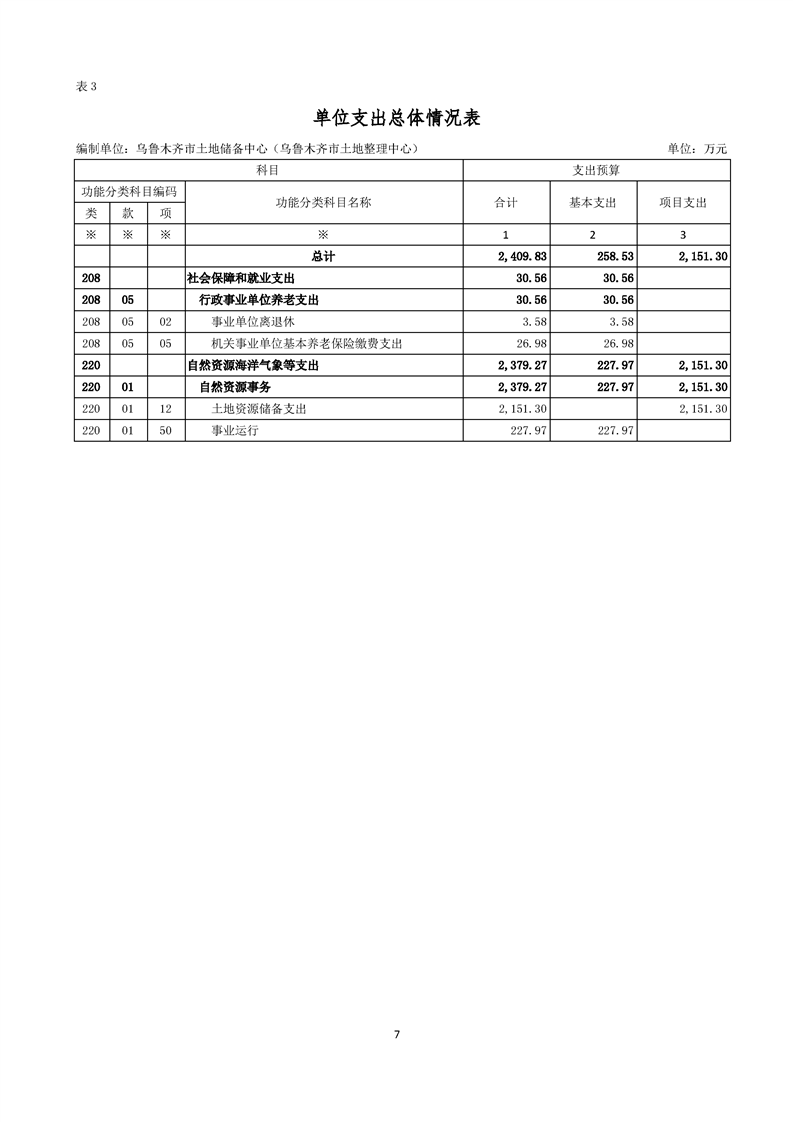 表 3

单位支出总体情况表

编制单位：乌鲁木齐市土地储备中心（乌鲁木齐市土地整理中心）

单位：万元

| 科目 | | | | 支出预算 | | |
|---|---|---|---|---|---|---|
| 功能分类科目编码 | | | 功能分类科目名称 | 合计 | 基本支出 | 项目支出 |
| 类 | 款 | 项 | | | | |
| ※ | ※ | ※ | ※ | 1 | 2 | 3 |
| | | | 总计 | 2,409.83 | 258.53 | 2,151.30 |
| 208 | | | 社会保障和就业支出 | 30.56 | 30.56 | |
| 208 | 05 | | 行政事业单位养老支出 | 30.56 | 30.56 | |
| 208 | 05 | 02 | 事业单位离退休 | 3.58 | 3.58 | |
| 208 | 05 | 05 | 机关事业单位基本养老保险缴费支出 | 26.98 | 26.98 | |
| 220 | | | 自然资源海洋气象等支出 | 2,379.27 | 227.97 | 2,151.30 |
| 220 | 01 | | 自然资源事务 | 2,379.27 | 227.97 | 2,151.30 |
| 220 | 01 | 12 | 土地资源储备支出 | 2,151.30 | | 2,151.30 |
| 220 | 01 | 50 | 事业运行 | 227.97 | 227.97 | |

7